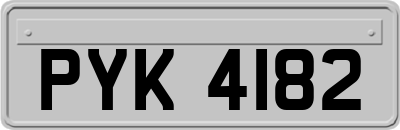 PYK 4182